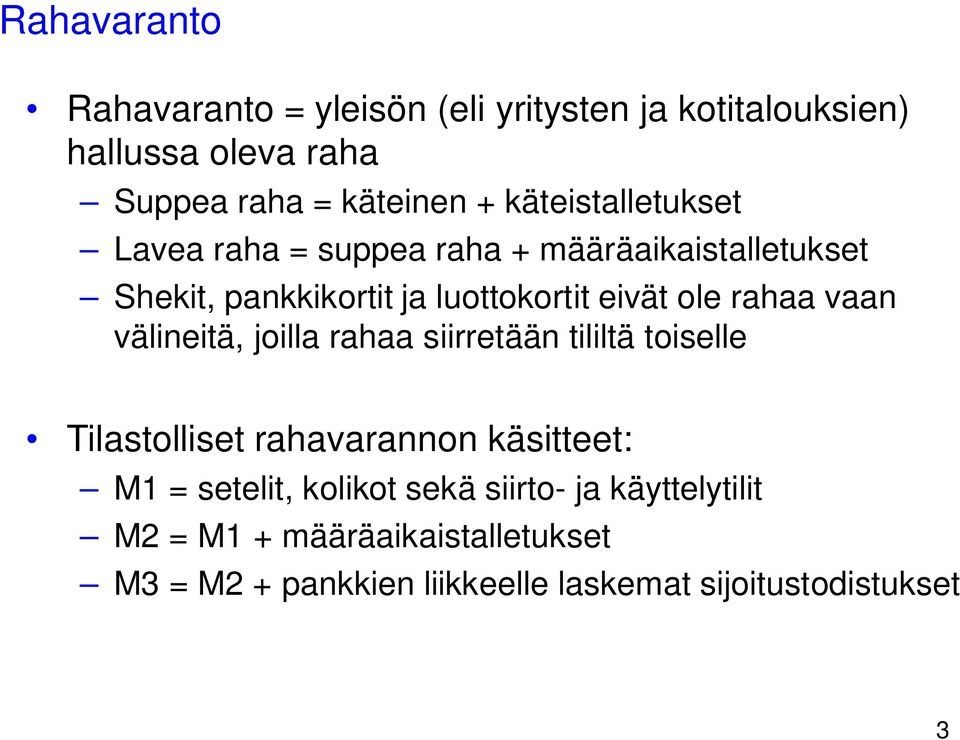 Rahavaranto

• Rahavaranto = yleisön (eli yritysten ja kotitalouksien) hallussa oleva raha
– Suppea raha = käteinen + käteistalletukset
– Lavea raha = suppea raha + määräaikaistalletukset
– Shekit, pankkikortit ja luottokortit eivät ole rahaa vaan välineitä, joilla rahaa siirretään tililtä toiselle

• Tilastolliset rahavarannon käsitteet:
– M1 = setelit, kolikot sekä siirto- ja käyttelytilit
– M2 = M1 + määräaikaistalletukset
– M3 = M2 + pankkien liikkeelle laskemat sijoitustodistukset

3